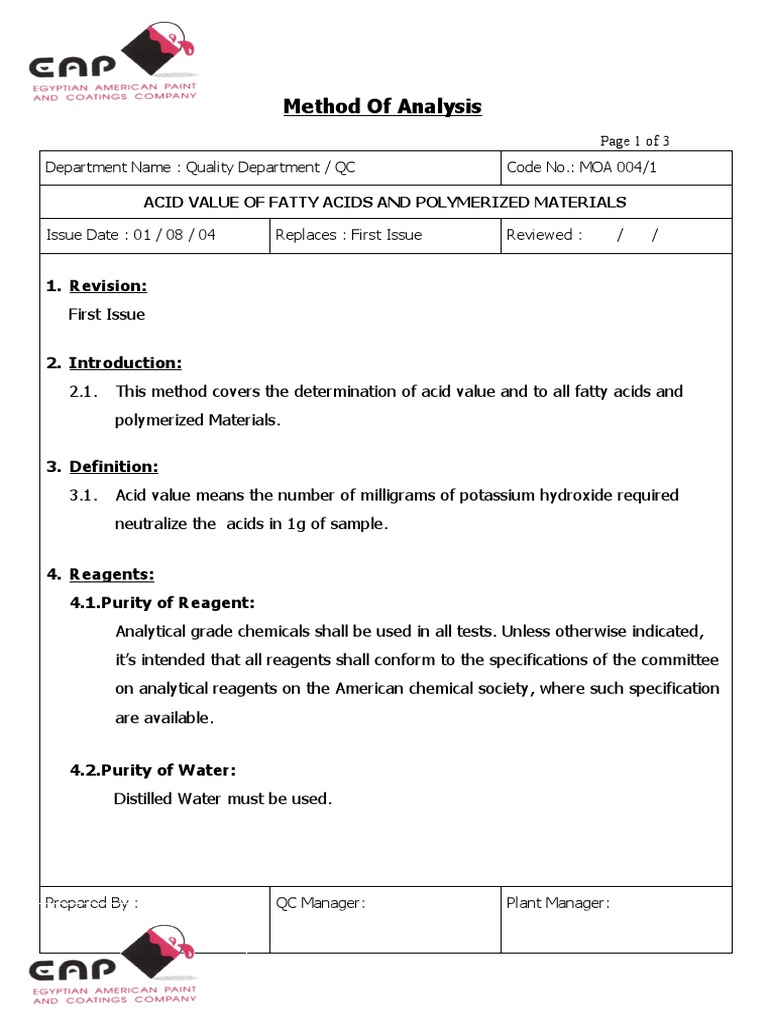 EAP
EGYPTIAN AMERICAN PAINT AND COATINGS COMPANY

Method Of Analysis

Page 1 of 3

| Department Name : Quality Department / QC | | Code No.: MOA 004/1 |
|---|---|---|
| ACID VALUE OF FATTY ACIDS AND POLYMERIZED MATERIALS | | |
| Issue Date : 01 / 08 / 04 | Replaces : First Issue | Reviewed : / / |

1. Revision:
First Issue

2. Introduction:
2.1. This method covers the determination of acid value and to all fatty acids and polymerized Materials.

3. Definition:
3.1. Acid value means the number of milligrams of potassium hydroxide required neutralize the acids in 1g of sample.

4. Reagents:
4.1.Purity of Reagent:
Analytical grade chemicals shall be used in all tests. Unless otherwise indicated, it's intended that all reagents shall conform to the specifications of the committee on analytical reagents on the American chemical society, where such specification are available.

4.2.Purity of Water:
Distilled Water must be used.

| Prepared By : | QC Manager: | Plant Manager: |
|---|---|---|

EAP
EGYPTIAN AMERICAN PAINT AND COATINGS COMPANY